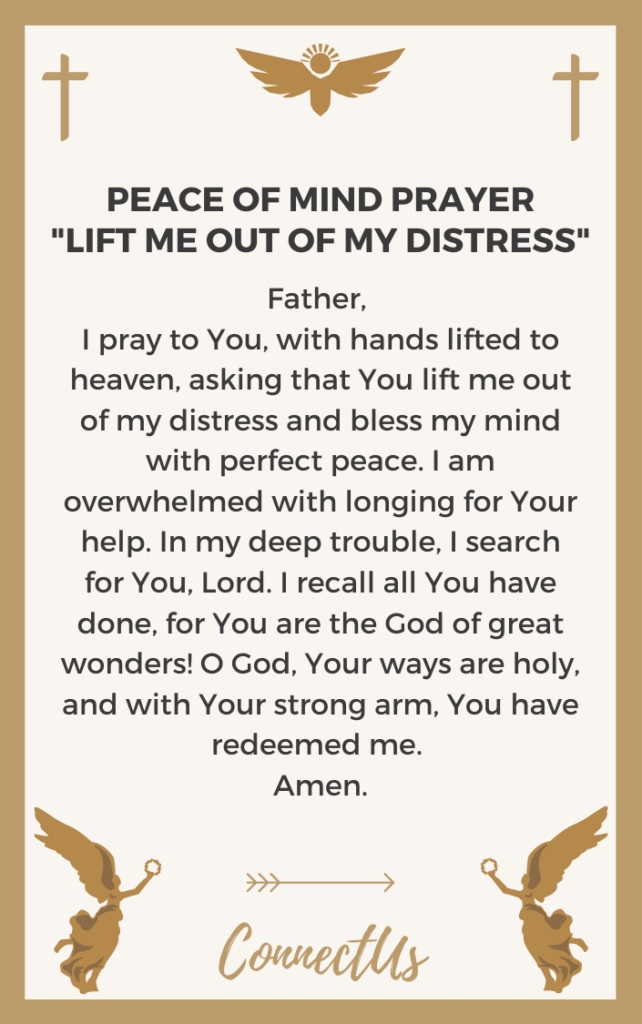 PEACE OF MIND PRAYER
"LIFT ME OUT OF MY DISTRESS"

Father,
I pray to You, with hands lifted to heaven, asking that You lift me out of my distress and bless my mind with perfect peace. I am overwhelmed with longing for Your help. In my deep trouble, I search for You, Lord. I recall all You have done, for You are the God of great wonders! O God, Your ways are holy, and with Your strong arm, You have redeemed me.
Amen.

ConnectUs